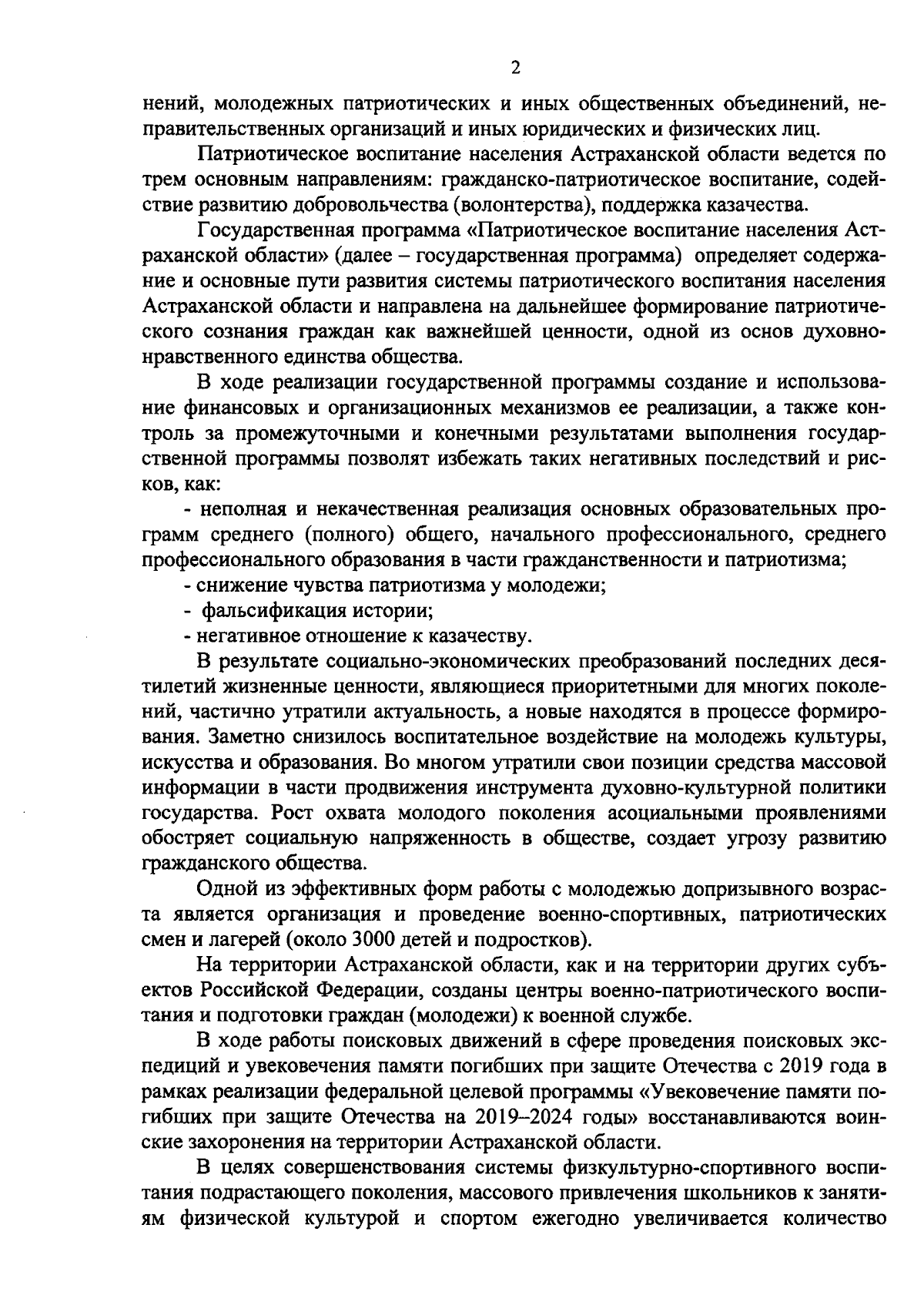 2

нений, молодежных патриотических и иных общественных объединений, неправительственных организаций и иных юридических и физических лиц.

Патриотическое воспитание населения Астраханской области ведется по трем основным направлениям: гражданско-патриотическое воспитание, содействие развитию добровольчества (волонтерства), поддержка казачества.

Государственная программа «Патриотическое воспитание населения Астраханской области» (далее – государственная программа) определяет содержание и основные пути развития системы патриотического воспитания населения Астраханской области и направлена на дальнейшее формирование патриотического сознания граждан как важнейшей ценности, одной из основ духовно-нравственного единства общества.

В ходе реализации государственной программы создание и использование финансовых и организационных механизмов ее реализации, а также контроль за промежуточными и конечными результатами выполнения государственной программы позволят избежать таких негативных последствий и рисков, как:

- неполная и некачественная реализация основных образовательных программ среднего (полного) общего, начального профессионального, среднего профессионального образования в части гражданственности и патриотизма;

- снижение чувства патриотизма у молодежи;

- фальсификация истории;

- негативное отношение к казачеству.

В результате социально-экономических преобразований последних десятилетий жизненные ценности, являющиеся приоритетными для многих поколений, частично утратили актуальность, а новые находятся в процессе формирования. Заметно снизилось воспитательное воздействие на молодежь культуры, искусства и образования. Во многом утратили свои позиции средства массовой информации в части продвижения инструмента духовно-культурной политики государства. Рост охвата молодого поколения асоциальными проявлениями обостряет социальную напряженность в обществе, создает угрозу развитию гражданского общества.

Одной из эффективных форм работы с молодежью допризывного возраста является организация и проведение военно-спортивных, патриотических смен и лагерей (около 3000 детей и подростков).

На территории Астраханской области, как и на территории других субъектов Российской Федерации, созданы центры военно-патриотического воспитания и подготовки граждан (молодежи) к военной службе.

В ходе работы поисковых движений в сфере проведения поисковых экспедиций и увековечения памяти погибших при защите Отечества с 2019 года в рамках реализации федеральной целевой программы «Увековечение памяти погибших при защите Отечества на 2019–2024 годы» восстанавливаются воинские захоронения на территории Астраханской области.

В целях совершенствования системы физкультурно-спортивного воспитания подрастающего поколения, массового привлечения школьников к занятиям физической культурой и спортом ежегодно увеличивается количество